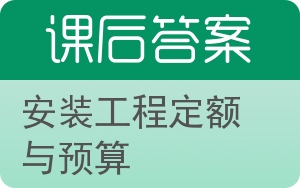 课后答案

安装工程定额与预算